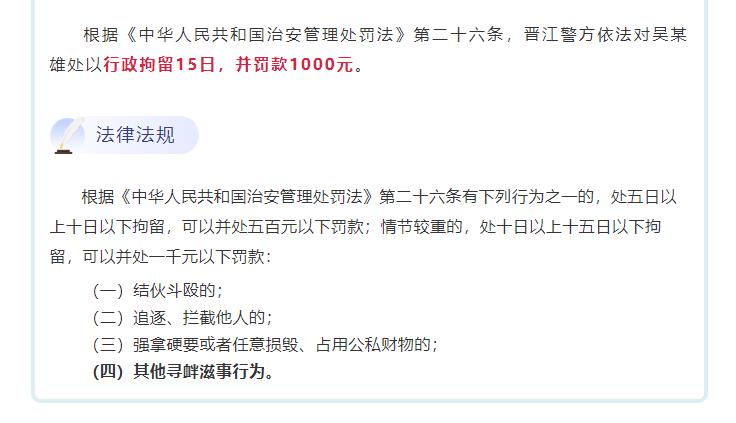 根据《中华人民共和国治安管理处罚法》第二十六条，晋江警方依法对吴某雄处以行政拘留15日，并罚款1000元。

法律法规

根据《中华人民共和国治安管理处罚法》第二十六条有下列行为之一的，处五日以上十日以下拘留，可以并处五百元以下罚款；情节较重的，处十日以上十五日以下拘留，可以并处一千元以下罚款：

（一）结伙斗殴的；
（二）追逐、拦截他人的；
（三）强拿硬要或者任意损毁、占用公私财物的；
（四）其他寻衅滋事行为。